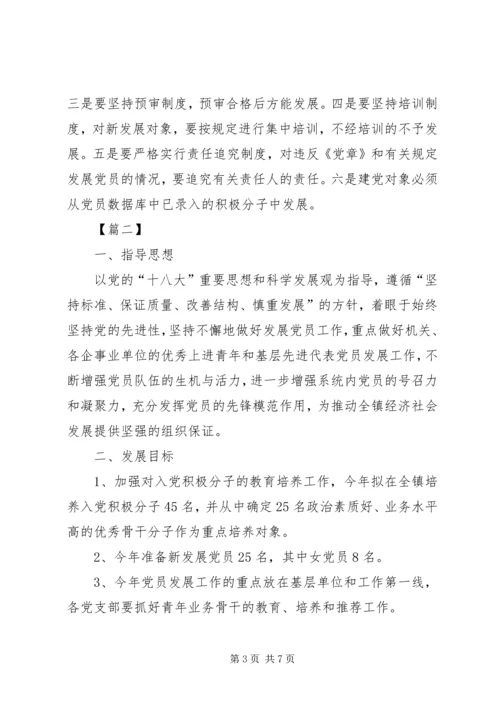 三是要坚持预审制度，预审合格后方能发展。四是要坚持培训制度，对新发展对象，要按规定进行集中培训，不经培训的不予发展。五是要严格实行责任追究制度，对违反《党章》和有关规定发展党员的情况，要追究有关责任人的责任。六是建党对象必须从党员数据库中已录入的积极分子中发展。

【篇二】

一、指导思想

以党的“十八大”重要思想和科学发展观为指导，遵循“坚持标准、保证质量、改善结构、慎重发展”的方针，着眼于始终坚持党的先进性，坚持不懈地做好发展党员工作，重点做好机关、各企事业单位的优秀上进青年和基层先进代表党员发展工作，不断增强党员队伍的生机与活力，进一步增强系统内党员的号召力和凝聚力，充分发挥党员的先锋模范作用，为推动全镇经济社会发展提供坚强的组织保证。

二、发展目标

1、加强对入党积极分子的教育培养工作，今年拟在全镇培养入党积极分子45名，并从中确定25名政治素质好、业务水平高的优秀骨干分子作为重点培养对象。

2、今年准备新发展党员25名，其中女党员8名。

3、今年党员发展工作的重点放在基层单位和工作第一线，各党支部要抓好青年业务骨干的教育、培养和推荐工作。

第3页 共7页